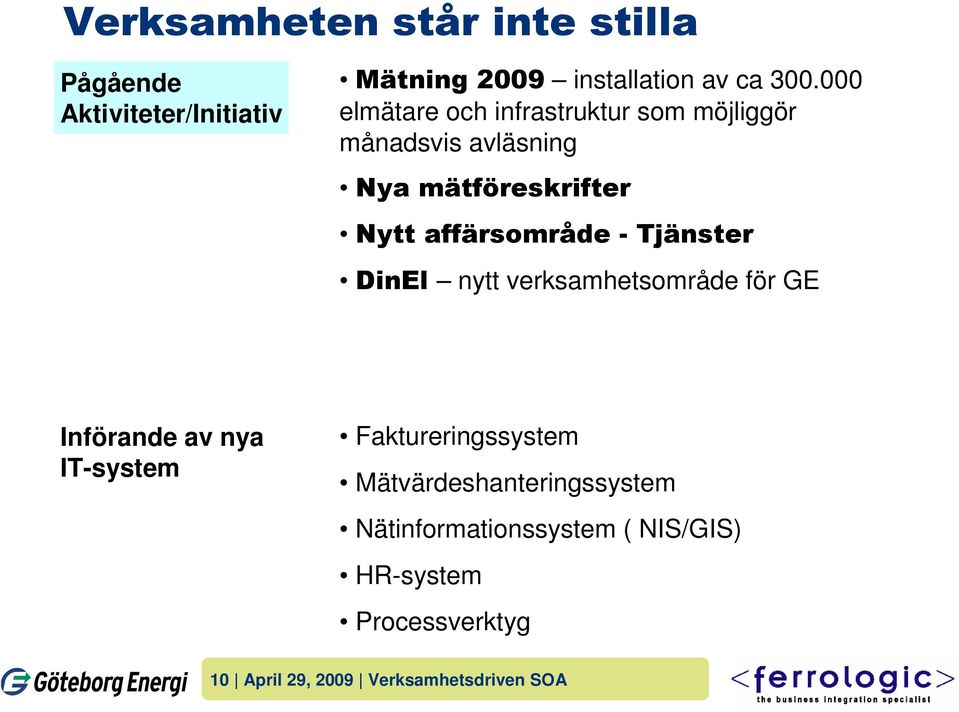 Verksamheten står inte stilla

Pågående Aktiviteter/Initiativ

• Mätning 2009 – installation av ca 300.000 elmätare och infrastruktur som möjliggör månadsvis avläsning

• Nya mätföreskrifter

• Nytt affärsområde - Tjänster

• DinEl – nytt verksamhetsområde för GE

Införande av nya IT-system

• Faktureringssystem

• Mätvärdeshanteringssystem

• Nätinformationssystem ( NIS/GIS)

• HR-system

• Processverktyg

Göteborg Energi

10 | April 29, 2009 | Verksamhetsdriven SOA

<ferrologic>
the business integration specialist